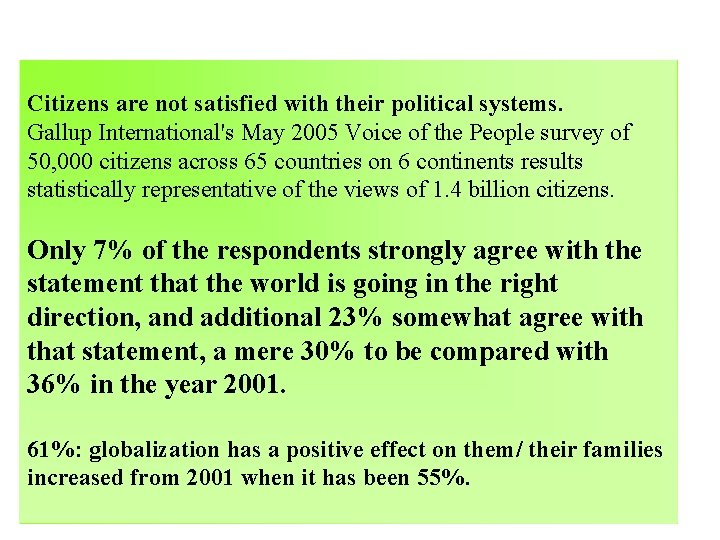 Citizens are not satisfied with their political systems.
Gallup International's May 2005 Voice of the People survey of 50,000 citizens across 65 countries on 6 continents results statistically representative of the views of 1.4 billion citizens.

Only 7% of the respondents strongly agree with the statement that the world is going in the right direction, and additional 23% somewhat agree with that statement, a mere 30% to be compared with 36% in the year 2001.

61%: globalization has a positive effect on them/ their families increased from 2001 when it has been 55%.